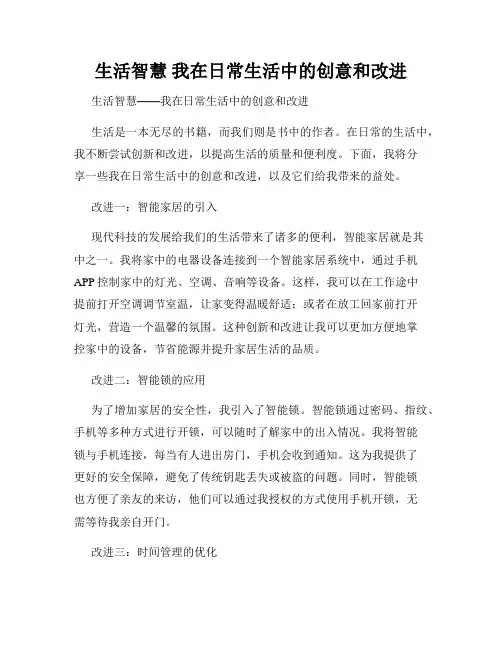 生活智慧 我在日常生活中的创意和改进

生活智慧——我在日常生活中的创意和改进

生活是一本无尽的书籍，而我们则是书中的作者。在日常的生活中，我不断尝试创新和改进，以提高生活的质量和便利度。下面，我将分享一些我在日常生活中的创意和改进，以及它们给我带来的益处。

改进一：智能家居的引入

现代科技的发展给我们的生活带来了诸多的便利，智能家居就是其中之一。我将家中的电器设备连接到一个智能家居系统中，通过手机APP控制家中的灯光、空调、音响等设备。这样，我可以在工作途中提前打开空调调节室温，让家变得温暖舒适；或者在放工回家前打开灯光，营造一个温馨的氛围。这种创新和改进让我可以更加方便地掌控家中的设备，节省能源并提升家居生活的品质。

改进二：智能锁的应用

为了增加家居的安全性，我引入了智能锁。智能锁通过密码、指纹、手机等多种方式进行开锁，可以随时了解家中的出入情况。我将智能锁与手机连接，每当有人进出房门，手机会收到通知。这为我提供了更好的安全保障，避免了传统钥匙丢失或被盗的问题。同时，智能锁也方便了亲友的来访，他们可以通过我授权的方式使用手机开锁，无需等待我亲自开门。

改进三：时间管理的优化